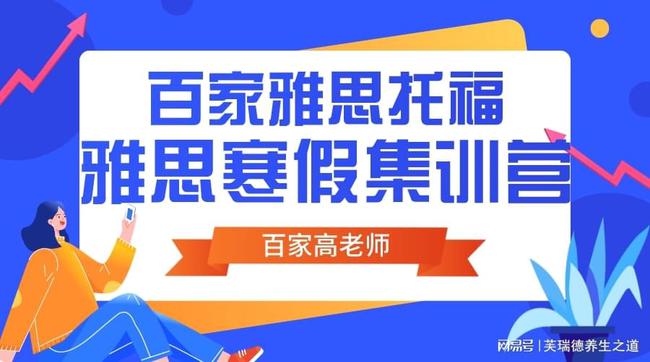 百家雅思托福
雅思寒假集训营

百家高老师

网易号 | 芙瑞德养生之道